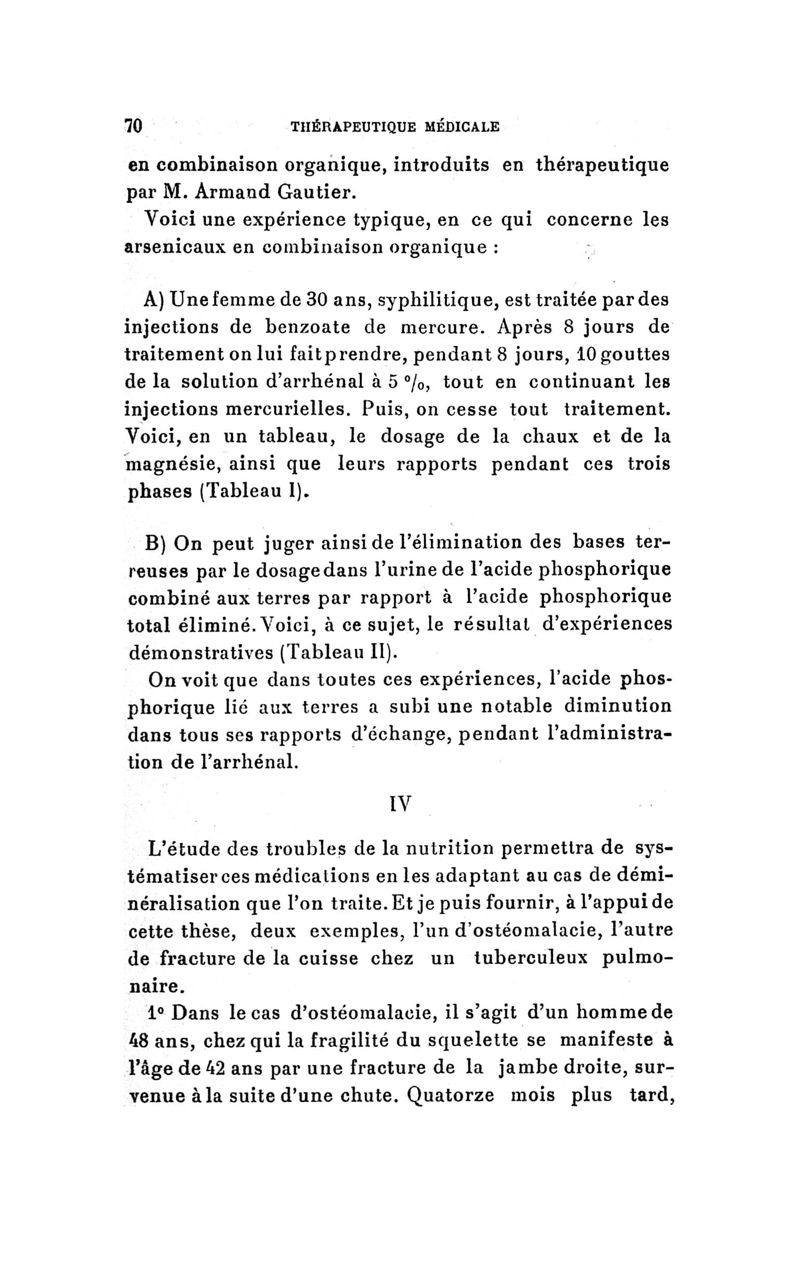 70 THÉRAPEUTIQUE MÉDICALE

en combinaison organique, introduits en thérapeutique par M. Armand Gautier.

Voici une expérience typique, en ce qui concerne les arsenicaux en combinaison organique :

A) Une femme de 30 ans, syphilitique, est traitée par des injections de benzoate de mercure. Après 8 jours de traitement on lui fait prendre, pendant 8 jours, 10 gouttes de la solution d'arrhénal à 5 °/o, tout en continuant les injections mercurielles. Puis, on cesse tout traitement. Voici, en un tableau, le dosage de la chaux et de la magnésie, ainsi que leurs rapports pendant ces trois phases (Tableau I).

B) On peut juger ainsi de l'élimination des bases terreuses par le dosage dans l'urine de l'acide phosphorique combiné aux terres par rapport à l'acide phosphorique total éliminé. Voici, à ce sujet, le résultat d'expériences démonstratives (Tableau II).

On voit que dans toutes ces expériences, l'acide phosphorique lié aux terres a subi une notable diminution dans tous ses rapports d'échange, pendant l'administration de l'arrhénal.

IV

L'étude des troubles de la nutrition permettra de systématiser ces médications en les adaptant au cas de déminéralisation que l'on traite. Et je puis fournir, à l'appui de cette thèse, deux exemples, l'un d'ostéomalacie, l'autre de fracture de la cuisse chez un tuberculeux pulmonaire.

1° Dans le cas d'ostéomalacie, il s'agit d'un homme de 48 ans, chez qui la fragilité du squelette se manifeste à l'âge de 42 ans par une fracture de la jambe droite, survenue à la suite d'une chute. Quatorze mois plus tard,